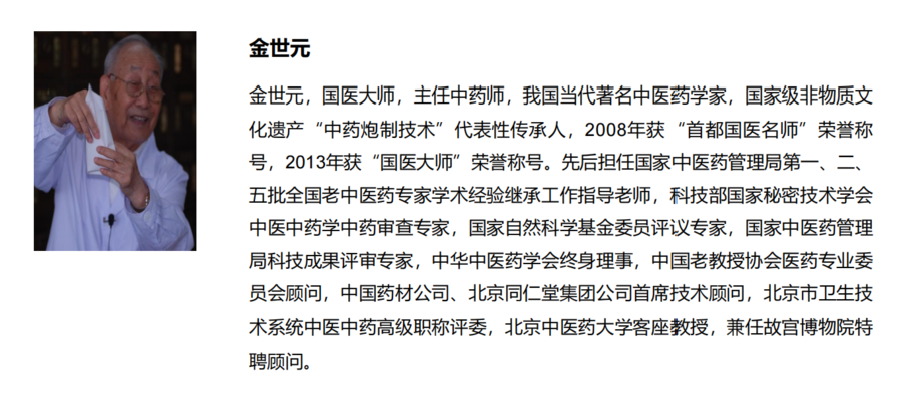 金世元

金世元，国医大师，主任中药师，我国当代著名中医药学家，国家级非物质文化遗产“中药炮制技术”代表性传承人，2008年获“首都国医名师”荣誉称号，2013年获“国医大师”荣誉称号。先后担任国家中医药管理局第一、二、五批全国老中医药专家学术经验继承工作指导老师，科技部国家秘密技术学会中医中药学中药审查专家，国家自然科学基金委员评议专家，国家中医药管理局科技成果评审专家，中华中医药学会终身理事，中国老教授协会医药专业委员会顾问，中国药材公司、北京同仁堂集团公司首席技术顾问，北京市卫生技术系统中医中药高级职称评委，北京中医药大学客座教授，兼任故宫博物院特聘顾问。